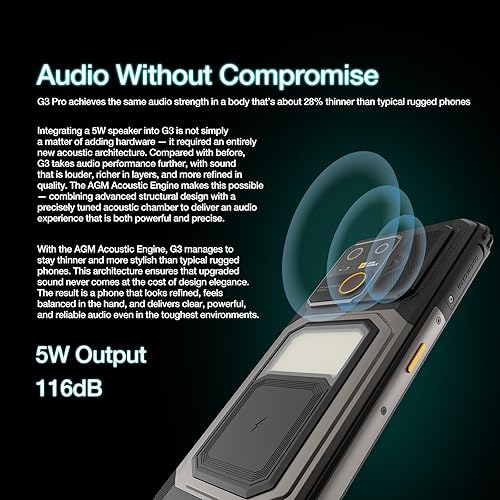 Audio Without Compromise

G3 Pro achieves the same audio strength in a body that's about 28% thinner than typical rugged phones

Integrating a 5W speaker into G3 is not simply a matter of adding hardware — it required an entirely new acoustic architecture. Compared with before, G3 takes audio performance further, with sound that is louder, richer in layers, and more refined in quality. The AGM Acoustic Engine makes this possible — combining advanced structural design with a precisely tuned acoustic chamber to deliver an audio experience that is both powerful and precise.

With the AGM Acoustic Engine, G3 manages to stay thinner and more stylish than typical rugged phones. This architecture ensures that upgraded sound never comes at the cost of design elegance. The result is a phone that looks refined, feels balanced in the hand, and delivers clear, powerful, and reliable audio even in the toughest environments.

5W Output

116dB